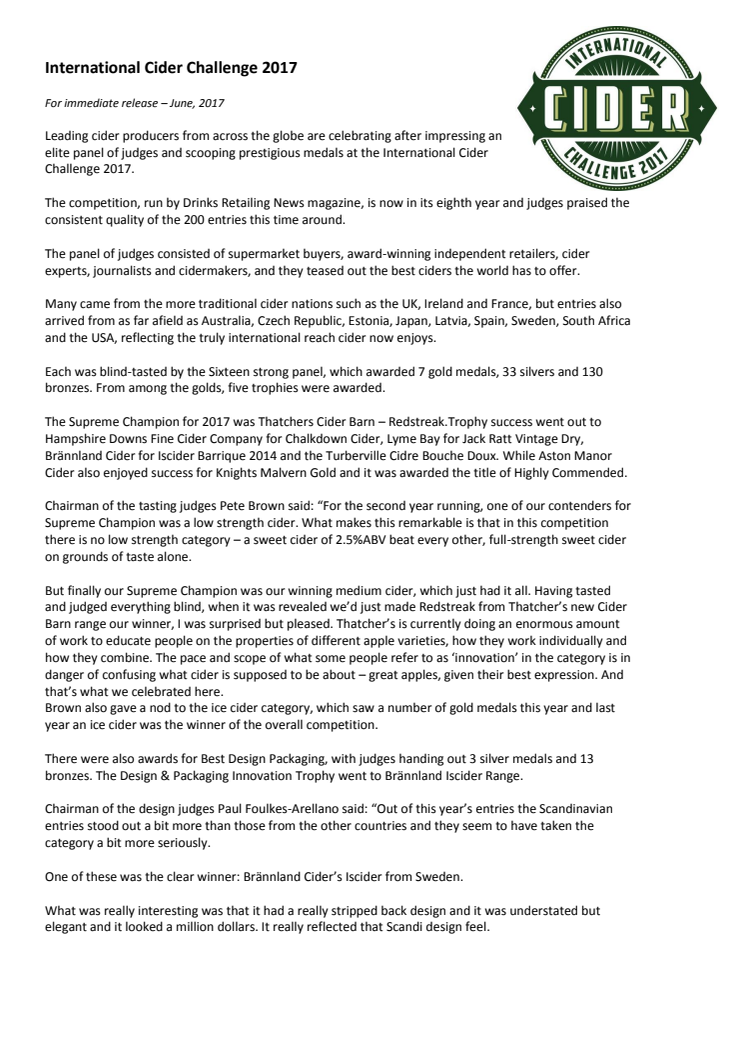 International Cider Challenge 2017

INTERNATIONAL
CIDER
CHALLENGE 2017

For immediate release – June, 2017

Leading cider producers from across the globe are celebrating after impressing an elite panel of judges and scooping prestigious medals at the International Cider Challenge 2017.

The competition, run by Drinks Retailing News magazine, is now in its eighth year and judges praised the consistent quality of the 200 entries this time around.

The panel of judges consisted of supermarket buyers, award-winning independent retailers, cider experts, journalists and cidermakers, and they teased out the best ciders the world has to offer.

Many came from the more traditional cider nations such as the UK, Ireland and France, but entries also arrived from as far afield as Australia, Czech Republic, Estonia, Japan, Latvia, Spain, Sweden, South Africa and the USA, reflecting the truly international reach cider now enjoys.

Each was blind-tasted by the Sixteen strong panel, which awarded 7 gold medals, 33 silvers and 130 bronzes. From among the golds, five trophies were awarded.

The Supreme Champion for 2017 was Thatchers Cider Barn – Redstreak.Trophy success went out to Hampshire Downs Fine Cider Company for Chalkdown Cider, Lyme Bay for Jack Ratt Vintage Dry, Brännland Cider for Iscider Barrique 2014 and the Turberville Cidre Bouche Doux. While Aston Manor Cider also enjoyed success for Knights Malvern Gold and it was awarded the title of Highly Commended.

Chairman of the tasting judges Pete Brown said: “For the second year running, one of our contenders for Supreme Champion was a low strength cider. What makes this remarkable is that in this competition there is no low strength category – a sweet cider of 2.5%ABV beat every other, full-strength sweet cider on grounds of taste alone.

But finally our Supreme Champion was our winning medium cider, which just had it all. Having tasted and judged everything blind, when it was revealed we’d just made Redstreak from Thatcher’s new Cider Barn range our winner, I was surprised but pleased. Thatcher’s is currently doing an enormous amount of work to educate people on the properties of different apple varieties, how they work individually and how they combine. The pace and scope of what some people refer to as ‘innovation’ in the category is in danger of confusing what cider is supposed to be about – great apples, given their best expression. And that’s what we celebrated here.
Brown also gave a nod to the ice cider category, which saw a number of gold medals this year and last year an ice cider was the winner of the overall competition.

There were also awards for Best Design Packaging, with judges handing out 3 silver medals and 13 bronzes. The Design & Packaging Innovation Trophy went to Brännland Iscider Range.

Chairman of the design judges Paul Foulkes-Arellano said: “Out of this year’s entries the Scandinavian entries stood out a bit more than those from the other countries and they seem to have taken the category a bit more seriously.

One of these was the clear winner: Brännland Cider’s Iscider from Sweden.

What was really interesting was that it had a really stripped back design and it was understated but elegant and it looked a million dollars. It really reflected that Scandi design feel.